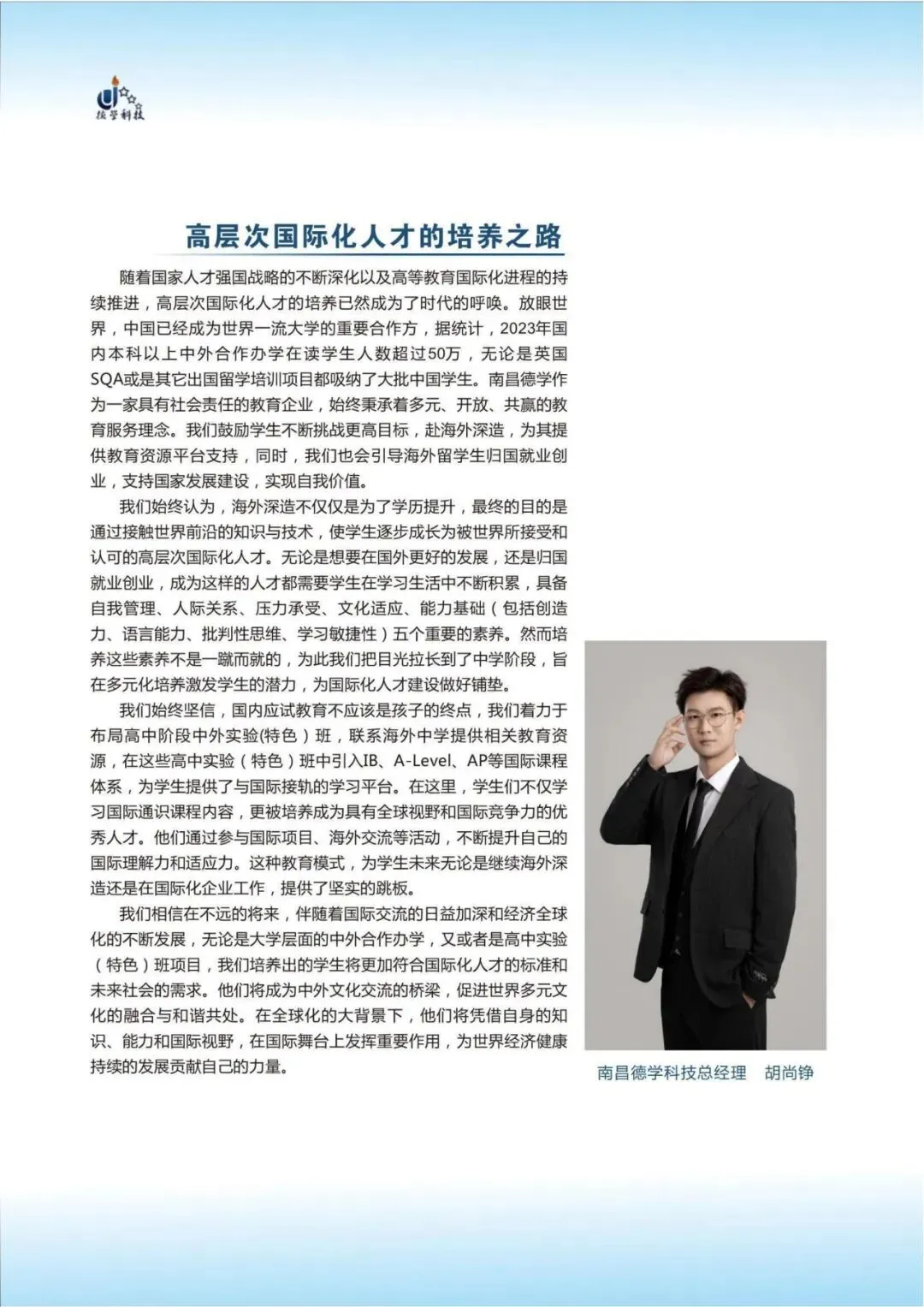 德学科技

高层次国际化人才的培养之路

随着国家人才强国战略的不断深化以及高等教育国际化进程的持续推进，高层次国际化人才的培养已然成为了时代的呼唤。放眼世界，中国已经成为世界一流大学的重要合作方，据统计，2023年国内本科以上中外合作办学在读学生人数超过50万，无论是英国SQA或是其它出国留学培训项目都吸纳了大批中国学生。南昌德学作为一家具有社会责任的教育企业，始终秉承着多元、开放、共赢的教育服务理念。我们鼓励学生不断挑战更高目标，赴海外深造，为其提供教育资源平台支持，同时，我们也会引导海外留学生归国就业创业，支持国家发展建设，实现自我价值。

我们始终认为，海外深造不仅仅是为了学历提升，最终的目的是通过接触世界前沿的知识与技术，使学生逐步成长为被世界所接受和认可的高层次国际化人才。无论是想要在国外更好的发展，还是归国就业创业，成为这样的人才都需要学生在学习生活中不断积累，具备自我管理、人际关系、压力承受、文化适应、能力基础（包括创造力、语言能力、批判性思维、学习敏捷性）五个重要的素养。然而培养这些素养不是一蹴而就的，为此我们把目光拉长到了中学阶段，旨在多元化培养激发学生的潜力，为国际化人才建设做好铺垫。

我们始终坚信，国内应试教育不应该是孩子的终点，我们着力于布局高中阶段中外实验(特色）班，联系海外中学提供相关教育资源，在这些高中实验（特色）班中引入IB、A-Level、AP等国际课程体系，为学生提供了与国际接轨的学习平台。在这里，学生们不仅学习国际通识课程内容，更被培养成为具有全球视野和国际竞争力的优秀人才。他们通过参与国际项目、海外交流等活动，不断提升自己的国际理解力和适应力。这种教育模式，为学生未来无论是继续海外深造还是在国际化企业工作，提供了坚实的跳板。

我们相信在不远的将来，伴随着国际交流的日益加深和经济全球化的不断发展，无论是大学层面的中外合作办学，又或者是高中实验（特色）班项目，我们培养出的学生将更加符合国际化人才的标准和未来社会的需求。他们将成为中外文化交流的桥梁，促进世界多元文化的融合与和谐共处。在全球化的大背景下，他们将凭借自身的知识、能力和国际视野，在国际舞台上发挥重要作用，为世界经济健康持续的发展贡献自己的力量。

南昌德学科技总经理 胡尚铮